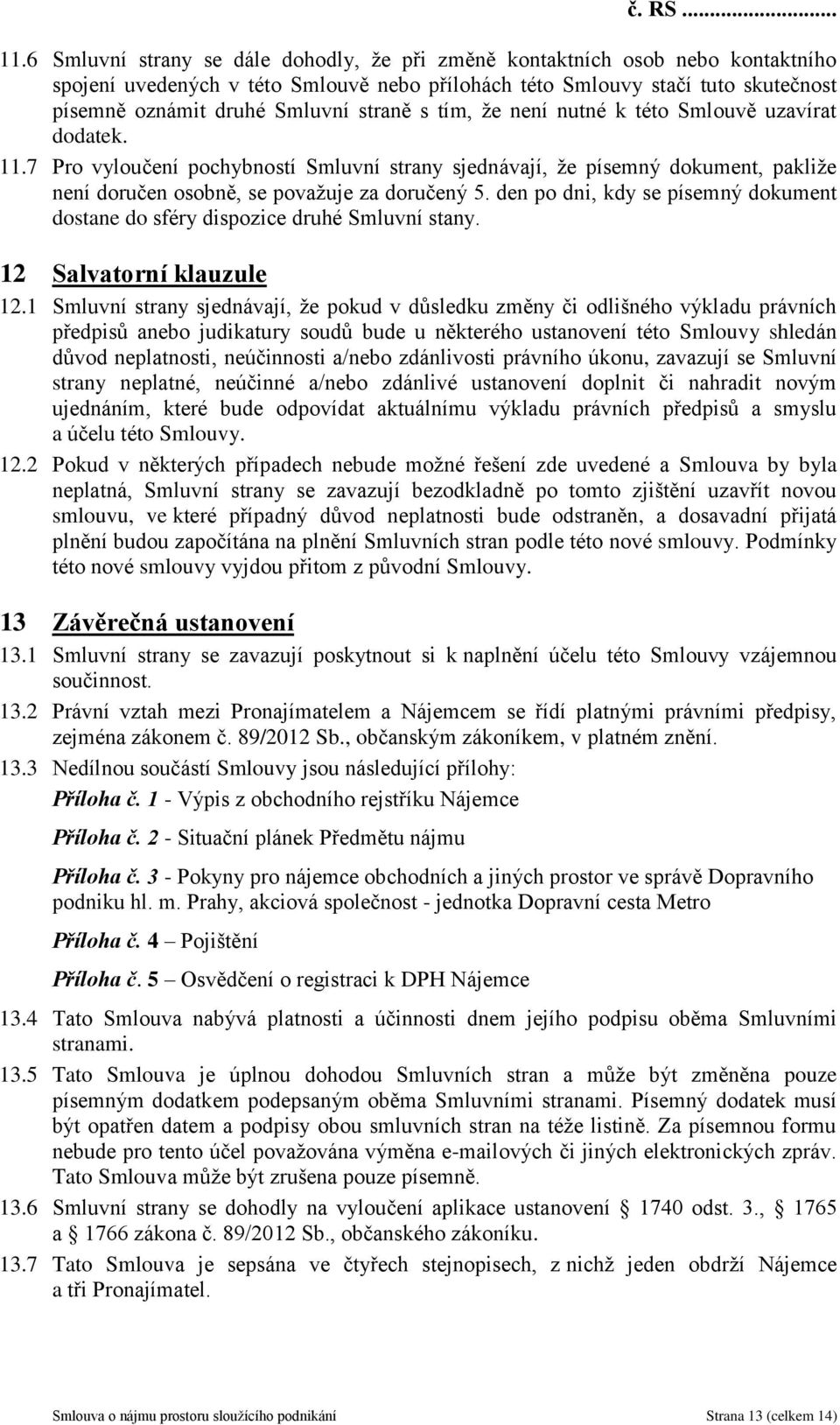 č. RS ...................

11.6 Smluvní strany se dále dohodly, že při změně kontaktních osob nebo kontaktního spojení uvedených v této Smlouvě nebo přílohách této Smlouvy stačí tuto skutečnost písemně oznámit druhé Smluvní straně s tím, že není nutné k této Smlouvě uzavírat dodatek.

11.7 Pro vyloučení pochybností Smluvní strany sjednávají, že písemný dokument, pakliže není doručen osobně, se považuje za doručený 5. den po dni, kdy se písemný dokument dostane do sféry dispozice druhé Smluvní stany.

12 Salvatorní klauzule

12.1 Smluvní strany sjednávají, že pokud v důsledku změny či odlišného výkladu právních předpisů anebo judikatury soudů bude u některého ustanovení této Smlouvy shledán důvod neplatnosti, neúčinnosti a/nebo zdánlivosti právního úkonu, zavazují se Smluvní strany neplatné, neúčinné a/nebo zdánlivé ustanovení doplnit či nahradit novým ujednáním, které bude odpovídat aktuálnímu výkladu právních předpisů a smyslu a účelu této Smlouvy.

12.2 Pokud v některých případech nebude možné řešení zde uvedené a Smlouva by byla neplatná, Smluvní strany se zavazují bezodkladně po tomto zjištění uzavřít novou smlouvu, ve které případný důvod neplatnosti bude odstraněn, a dosavadní přijatá plnění budou započítána na plnění Smluvních stran podle této nové smlouvy. Podmínky této nové smlouvy vyjdou přitom z původní Smlouvy.

13 Závěrečná ustanovení

13.1 Smluvní strany se zavazují poskytnout si k naplnění účelu této Smlouvy vzájemnou součinnost.

13.2 Právní vztah mezi Pronajímatelem a Nájemcem se řídí platnými právními předpisy, zejména zákonem č. 89/2012 Sb., občanským zákoníkem, v platném znění.

13.3 Nedílnou součástí Smlouvy jsou následující přílohy:

Příloha č. 1 - Výpis z obchodního rejstříku Nájemce

Příloha č. 2 - Situační plánek Předmětu nájmu

Příloha č. 3 - Pokyny pro nájemce obchodních a jiných prostor ve správě Dopravního podniku hl. m. Prahy, akciová společnost - jednotka Dopravní cesta Metro

Příloha č. 4 – Pojištění

Příloha č. 5 – Osvědčení o registraci k DPH Nájemce

13.4 Tato Smlouva nabývá platnosti a účinnosti dnem jejího podpisu oběma Smluvními stranami.

13.5 Tato Smlouva je úplnou dohodou Smluvních stran a může být změněna pouze písemným dodatkem podepsaným oběma Smluvními stranami. Písemný dodatek musí být opatřen datem a podpisy obou smluvních stran na téže listině. Za písemnou formu nebude pro tento účel považována výměna e-mailových či jiných elektronických zpráv. Tato Smlouva může být zrušena pouze písemně.

13.6 Smluvní strany se dohodly na vyloučení aplikace ustanovení § 1740 odst. 3., § 1765 a § 1766 zákona č. 89/2012 Sb., občanského zákoníku.

13.7 Tato Smlouva je sepsána ve čtyřech stejnopisech, z nichž jeden obdrží Nájemce a tři Pronajímatel.

Smlouva o nájmu prostoru sloužícího podnikání Strana 13 (celkem 14)